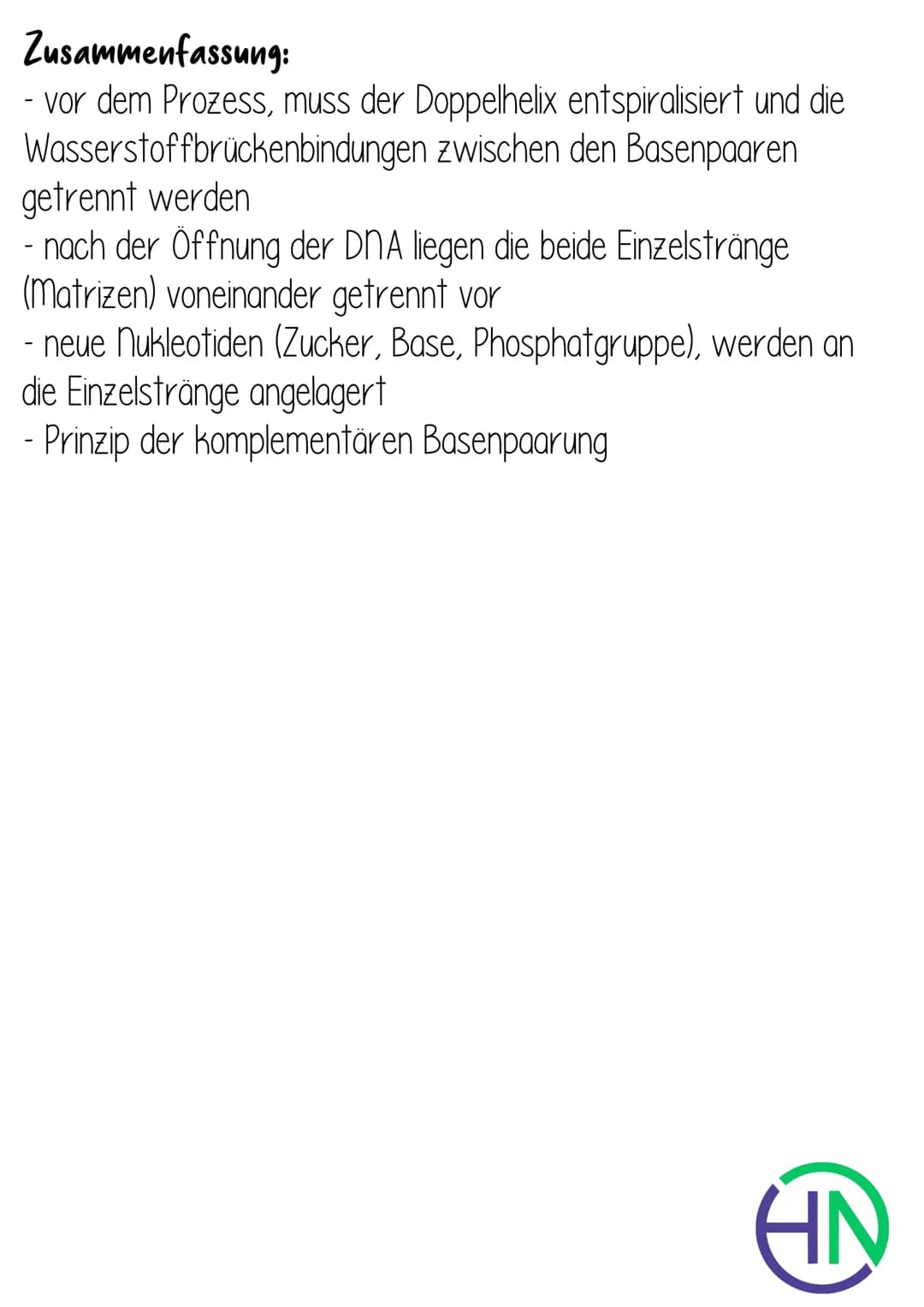 Zusammenfassung:
- vor dem Prozess, muss der Doppelhelix entspiralisiert und die Wasserstoffbrückenbindungen zwischen den Basenpaaren getrennt werden
- nach der Öffnung der DNA liegen die beide Einzelstränge (Matrizen) voneinander getrennt vor
- neue Nukleotiden (Zucker, Base, Phosphatgruppe), werden an die Einzelstränge angelagert
- Prinzip der komplementären Basenpaarung

HN